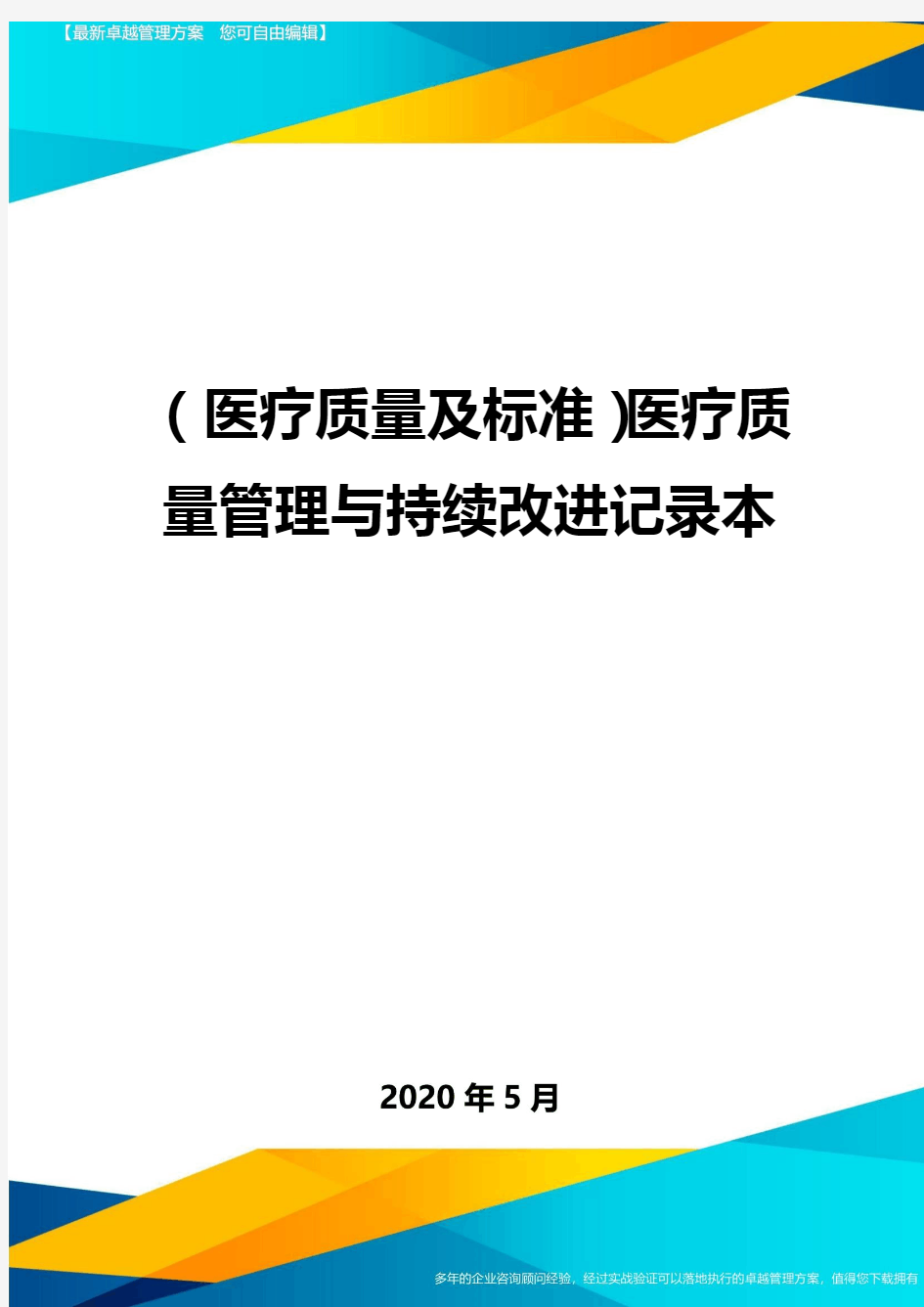 【最新卓越管理方案 您可自由编辑】

(医疗质量及标准)医疗质量管理与持续改进记录本

2020年5月

多年的企业咨询顾问经验，经过实战验证可以落地执行的卓越管理方案，值得您下载拥有